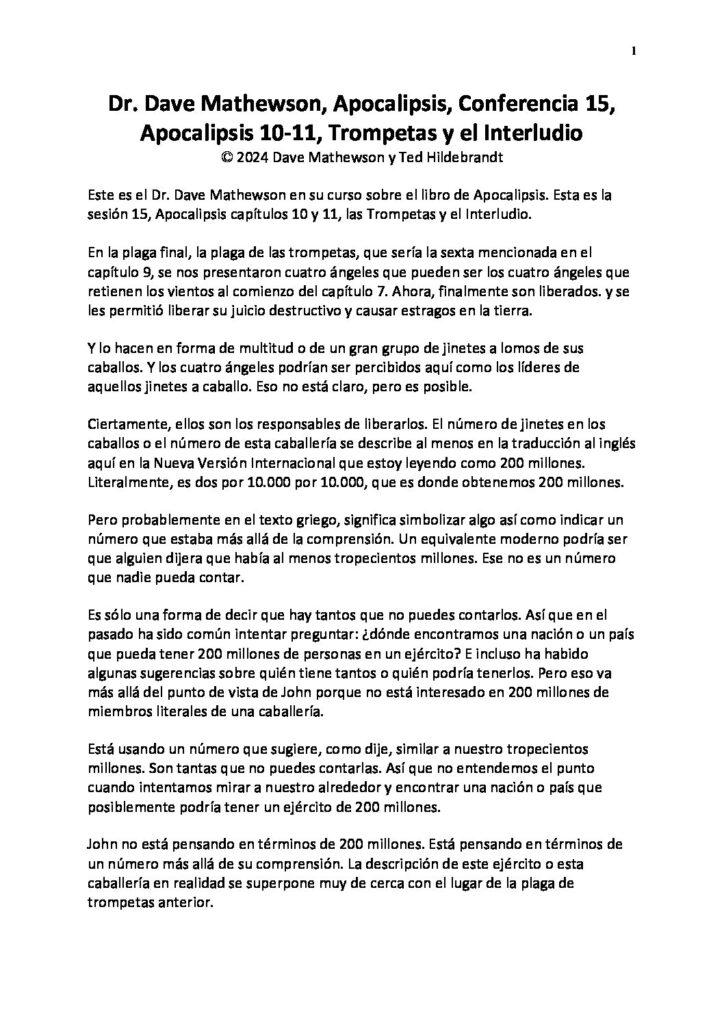 1

Dr. Dave Mathewson, Apocalipsis, Conferencia 15, Apocalipsis 10-11, Trompetas y el Interludio
© 2024 Dave Mathewson y Ted Hildebrandt

Este es el Dr. Dave Mathewson en su curso sobre el libro de Apocalipsis. Esta es la sesión 15, Apocalipsis capítulos 10 y 11, las Trompetas y el Interludio.

En la plaga final, la plaga de las trompetas, que sería la sexta mencionada en el capítulo 9, se nos presentaron cuatro ángeles que pueden ser los cuatro ángeles que retienen los vientos al comienzo del capítulo 7. Ahora, finalmente son liberados. y se les permitió liberar su juicio destructivo y causar estragos en la tierra.

Y lo hacen en forma de multitud o de un gran grupo de jinetes a lomos de sus caballos. Y los cuatro ángeles podrían ser percibidos aquí como los líderes de aquellos jinetes a caballo. Eso no está claro, pero es posible.

Ciertamente, ellos son los responsables de liberarlos. El número de jinetes en los caballos o el número de esta caballería se describe al menos en la traducción al inglés aquí en la Nueva Versión Internacional que estoy leyendo como 200 millones. Literalmente, es dos por 10.000 por 10.000, que es donde obtenemos 200 millones.

Pero probablemente en el texto griego, significa simbolizar algo así como indicar un número que estaba más allá de la comprensión. Un equivalente moderno podría ser que alguien dijera que había al menos tropecientos millones. Ese no es un número que nadie pueda contar.

Es sólo una forma de decir que hay tantos que no puedes contarlos. Así que en el pasado ha sido común intentar preguntar: ¿dónde encontramos una nación o un país que pueda tener 200 millones de personas en un ejército? E incluso ha habido algunas sugerencias sobre quién tiene tantos o quién podría tenerlos. Pero eso va más allá del punto de vista de John porque no está interesado en 200 millones de miembros literales de una caballería.

Está usando un número que sugiere, como dije, similar a nuestro tropecientos millones. Son tantas que no puedes contarlas. Así que no entendemos el punto cuando intentamos mirar a nuestro alrededor y encontrar una nación o país que posiblemente podría tener un ejército de 200 millones.

John no está pensando en términos de 200 millones. Está pensando en términos de un número más allá de su comprensión. La descripción de este ejército o esta caballería en realidad se superpone muy de cerca con el lugar de la plaga de trompetas anterior.